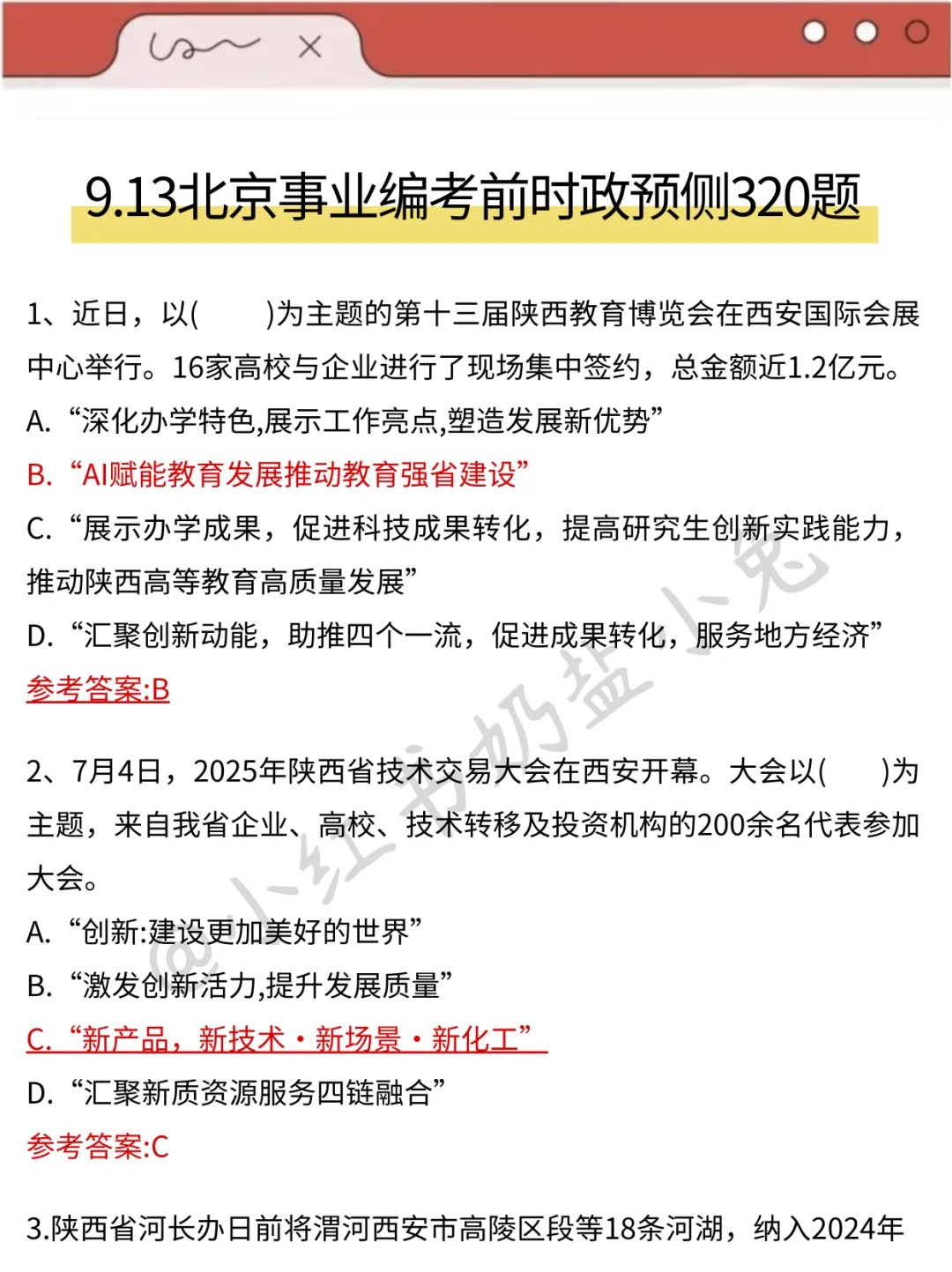 9.13北京事业编考前时政预侧320题

1、近日，以(　　)为主题的第十三届陕西教育博览会在西安国际会展中心举行。16家高校与企业进行了现场集中签约，总金额近1.2亿元。

A. “深化办学特色,展示工作亮点,塑造发展新优势”

B. “AI赋能教育发展推动教育强省建设”

C. “展示办学成果，促进科技成果转化，提高研究生创新实践能力，推动陕西高等教育高质量发展”

D. “汇聚创新动能，助推四个一流，促进成果转化，服务地方经济”

参考答案:B

2、7月4日，2025年陕西省技术交易大会在西安开幕。大会以(　　)为主题，来自我省企业、高校、技术转移及投资机构的200余名代表参加大会。

A. “创新:建设更加美好的世界”

B. “激发创新活力,提升发展质量”

C. “新产品，新技术・新场景・新化工”

D. “汇聚新质资源服务四链融合”

参考答案:C

3.陕西省河长办日前将渭河西安市高陵区段等18条河湖，纳入2024年

@小红书奶盐小兔